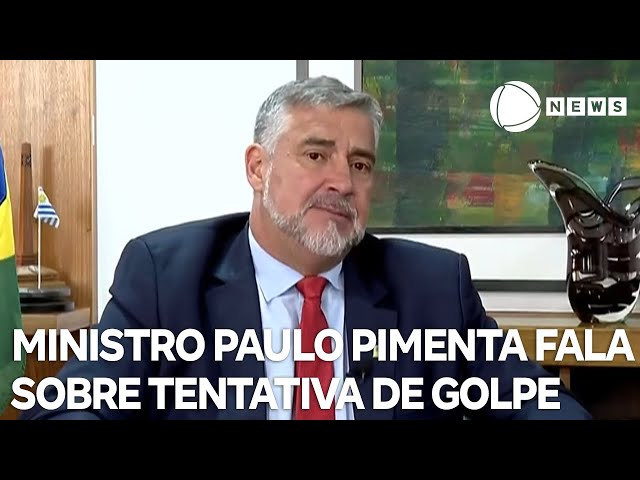 NEWS

MINISTRO PAULO PIMENTA FALA SOBRE TENTATIVA DE GOLPE